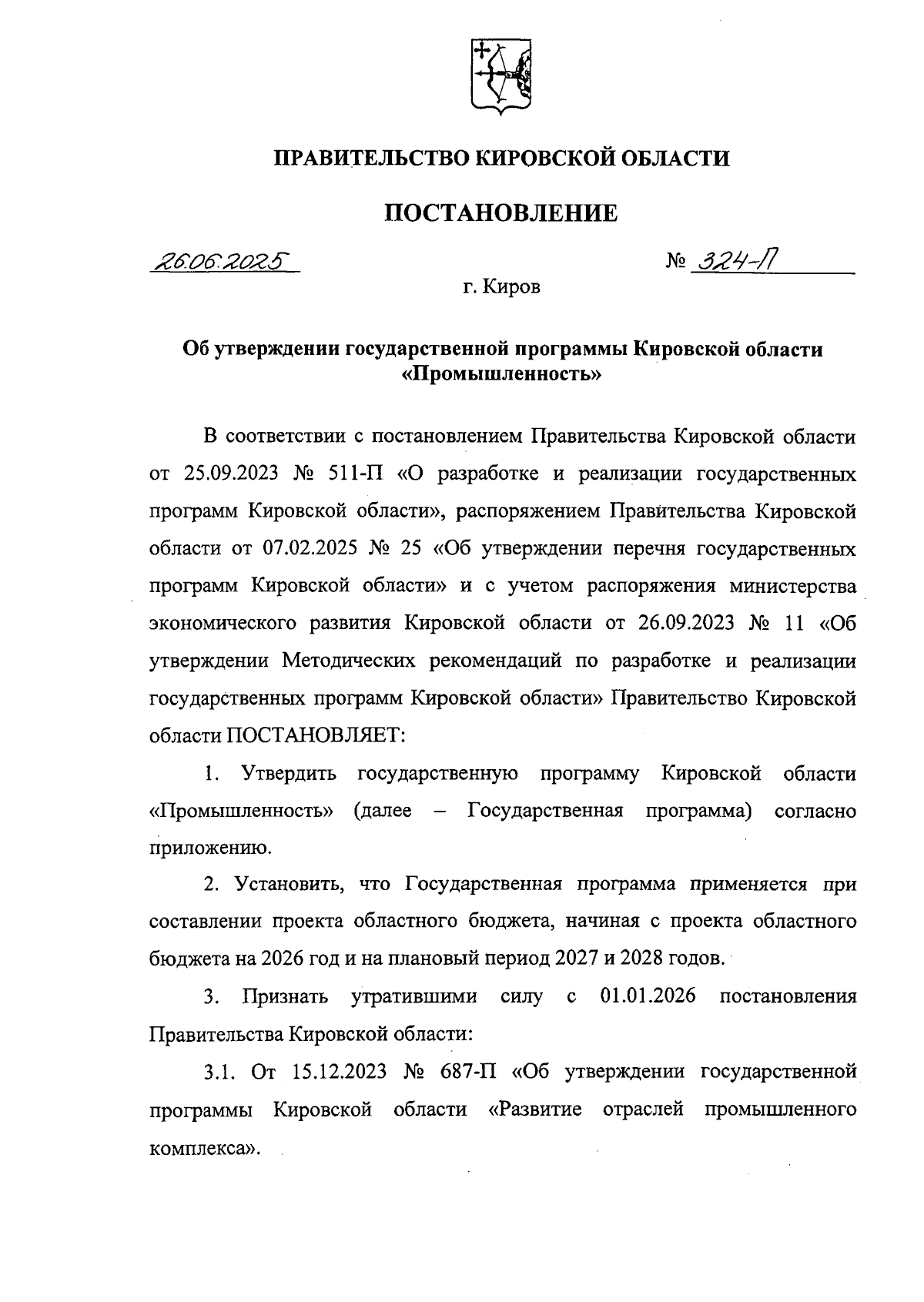 ПРАВИТЕЛЬСТВО КИРОВСКОЙ ОБЛАСТИ

ПОСТАНОВЛЕНИЕ

26.06.2025 № 324-П

г. Киров

Об утверждении государственной программы Кировской области «Промышленность»

В соответствии с постановлением Правительства Кировской области от 25.09.2023 № 511-П «О разработке и реализации государственных программ Кировской области», распоряжением Правительства Кировской области от 07.02.2025 № 25 «Об утверждении перечня государственных программ Кировской области» и с учетом распоряжения министерства экономического развития Кировской области от 26.09.2023 № 11 «Об утверждении Методических рекомендаций по разработке и реализации государственных программ Кировской области» Правительство Кировской области ПОСТАНОВЛЯЕТ:

1. Утвердить государственную программу Кировской области «Промышленность» (далее – Государственная программа) согласно приложению.

2. Установить, что Государственная программа применяется при составлении проекта областного бюджета, начиная с проекта областного бюджета на 2026 год и на плановый период 2027 и 2028 годов.

3. Признать утратившими силу с 01.01.2026 постановления Правительства Кировской области:

3.1. От 15.12.2023 № 687-П «Об утверждении государственной программы Кировской области «Развитие отраслей промышленного комплекса».